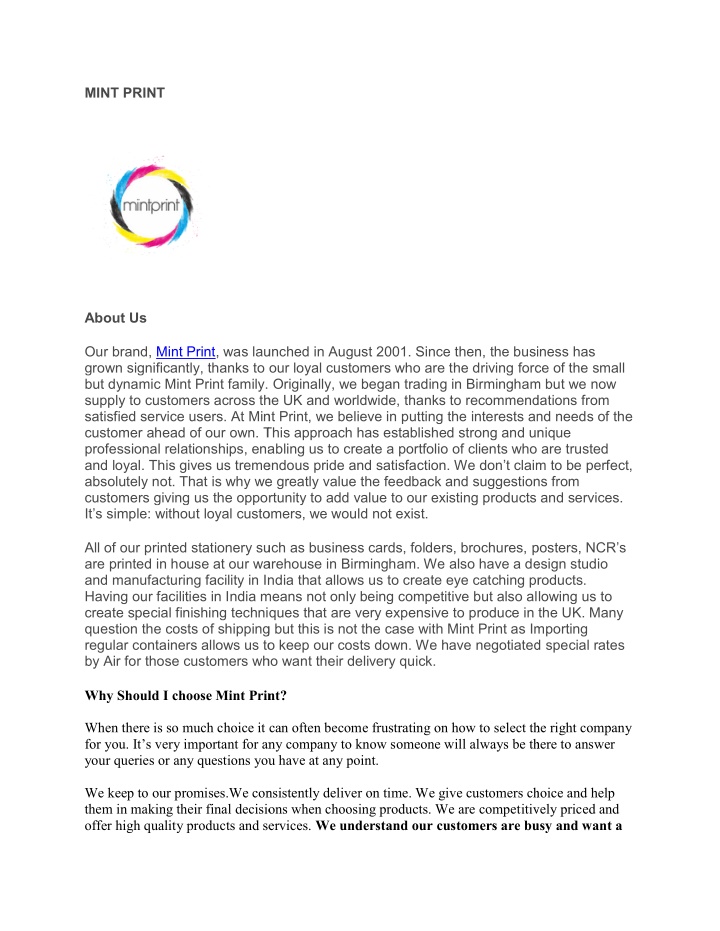 MINT PRINT

mintprint

About Us

Our brand, Mint Print, was launched in August 2001. Since then, the business has grown significantly, thanks to our loyal customers who are the driving force of the small but dynamic Mint Print family. Originally, we began trading in Birmingham but we now supply to customers across the UK and worldwide, thanks to recommendations from satisfied service users. At Mint Print, we believe in putting the interests and needs of the customer ahead of our own. This approach has established strong and unique professional relationships, enabling us to create a portfolio of clients who are trusted and loyal. This gives us tremendous pride and satisfaction. We don't claim to be perfect, absolutely not. That is why we greatly value the feedback and suggestions from customers giving us the opportunity to add value to our existing products and services. It's simple: without loyal customers, we would not exist.

All of our printed stationery such as business cards, folders, brochures, posters, NCR's are printed in house at our warehouse in Birmingham. We also have a design studio and manufacturing facility in India that allows us to create eye catching products. Having our facilities in India means not only being competitive but also allowing us to create special finishing techniques that are very expensive to produce in the UK. Many question the costs of shipping but this is not the case with Mint Print as Importing regular containers allows us to keep our costs down. We have negotiated special rates by Air for those customers who want their delivery quick.

Why Should I choose Mint Print?

When there is so much choice it can often become frustrating on how to select the right company for you. It's very important for any company to know someone will always be there to answer your queries or any questions you have at any point.

We keep to our promises.We consistently deliver on time. We give customers choice and help them in making their final decisions when choosing products. We are competitively priced and offer high quality products and services. We understand our customers are busy and want a